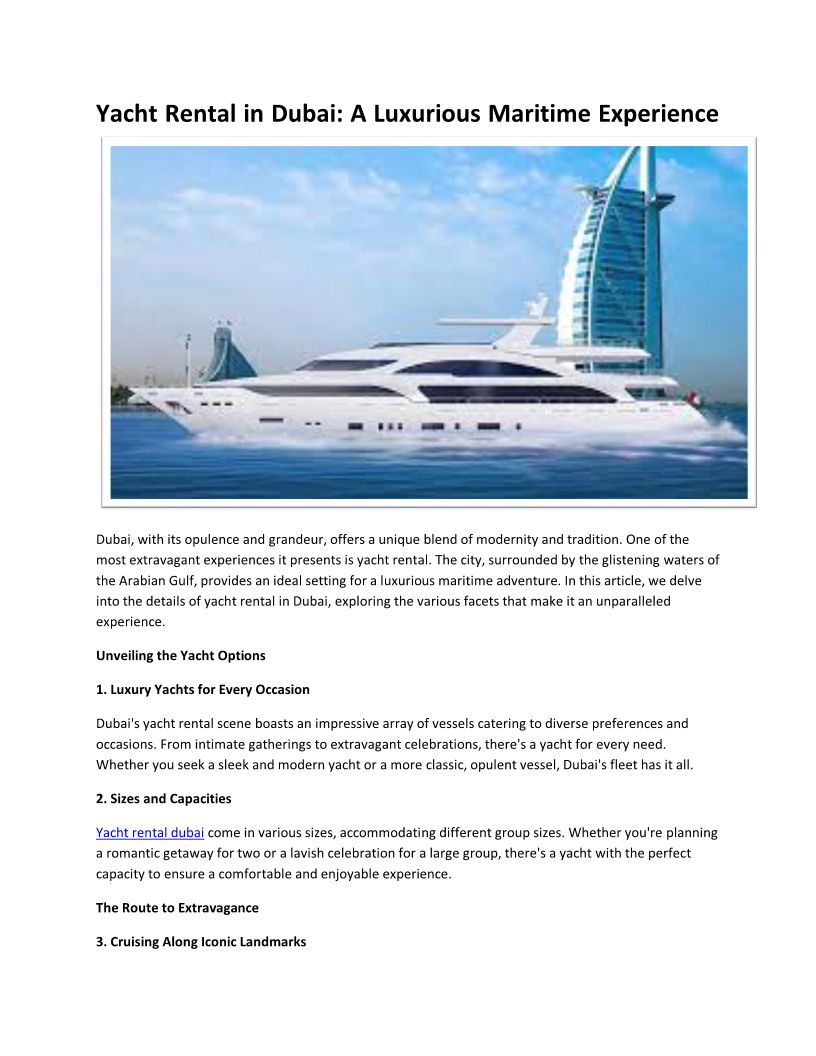 Yacht Rental in Dubai: A Luxurious Maritime Experience

Dubai, with its opulence and grandeur, offers a unique blend of modernity and tradition. One of the most extravagant experiences it presents is yacht rental. The city, surrounded by the glistening waters of the Arabian Gulf, provides an ideal setting for a luxurious maritime adventure. In this article, we delve into the details of yacht rental in Dubai, exploring the various facets that make it an unparalleled experience.

Unveiling the Yacht Options

1. Luxury Yachts for Every Occasion

Dubai's yacht rental scene boasts an impressive array of vessels catering to diverse preferences and occasions. From intimate gatherings to extravagant celebrations, there's a yacht for every need. Whether you seek a sleek and modern yacht or a more classic, opulent vessel, Dubai's fleet has it all.

2. Sizes and Capacities

Yacht rental dubai come in various sizes, accommodating different group sizes. Whether you're planning a romantic getaway for two or a lavish celebration for a large group, there's a yacht with the perfect capacity to ensure a comfortable and enjoyable experience.

The Route to Extravagance

3. Cruising Along Iconic Landmarks